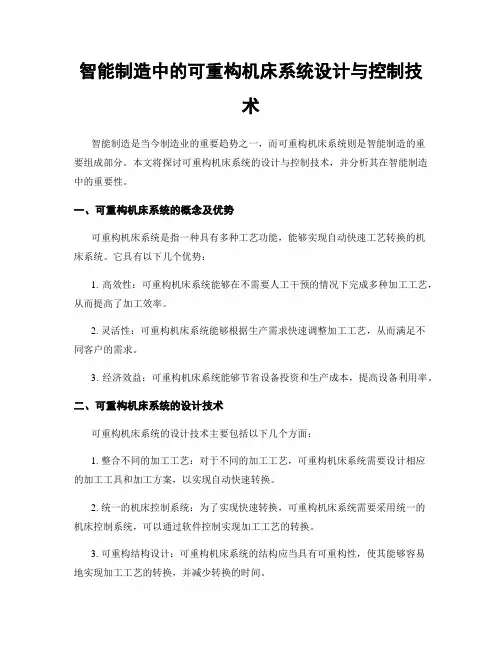 智能制造中的可重构机床系统设计与控制技术

智能制造是当今制造业的重要趋势之一，而可重构机床系统则是智能制造的重要组成部分。本文将探讨可重构机床系统的设计与控制技术，并分析其在智能制造中的重要性。

一、可重构机床系统的概念及优势

可重构机床系统是指一种具有多种工艺功能，能够实现自动快速工艺转换的机床系统。它具有以下几个优势：

1. 高效性：可重构机床系统能够在不需要人工干预的情况下完成多种加工工艺，从而提高了加工效率。

2. 灵活性：可重构机床系统能够根据生产需求快速调整加工工艺，从而满足不同客户的需求。

3. 经济效益：可重构机床系统能够节省设备投资和生产成本，提高设备利用率。

二、可重构机床系统的设计技术

可重构机床系统的设计技术主要包括以下几个方面：

1. 整合不同的加工工艺：对于不同的加工工艺，可重构机床系统需要设计相应的加工工具和加工方案，以实现自动快速转换。

2. 统一的机床控制系统：为了实现快速转换，可重构机床系统需要采用统一的机床控制系统，可以通过软件控制实现加工工艺的转换。

3. 可重构结构设计：可重构机床系统的结构应当具有可重构性，使其能够容易地实现加工工艺的转换，并减少转换的时间。